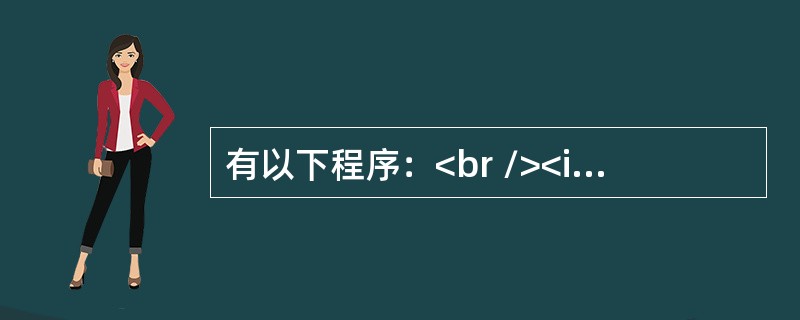 有以下程序：<br /><i...